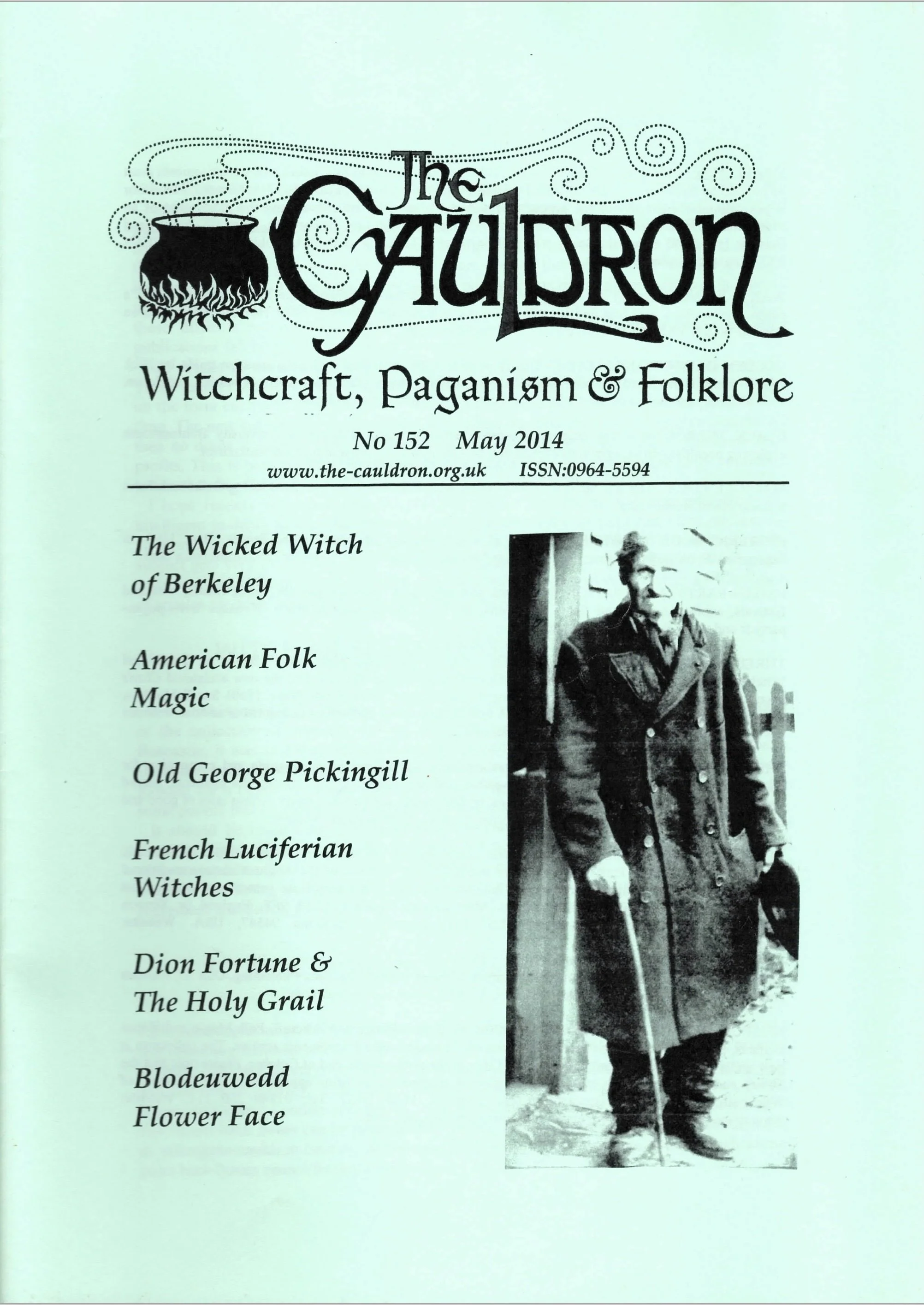 The Cauldron

Witchcraft, Paganism & Folklore

No 152 May 2014

www.the-cauldron.org.uk ISSN:0964-5594

The Wicked Witch of Berkeley

American Folk Magic

Old George Pickingill

French Luciferian Witches

Dion Fortune & The Holy Grail

Blodeuwedd Flower Face